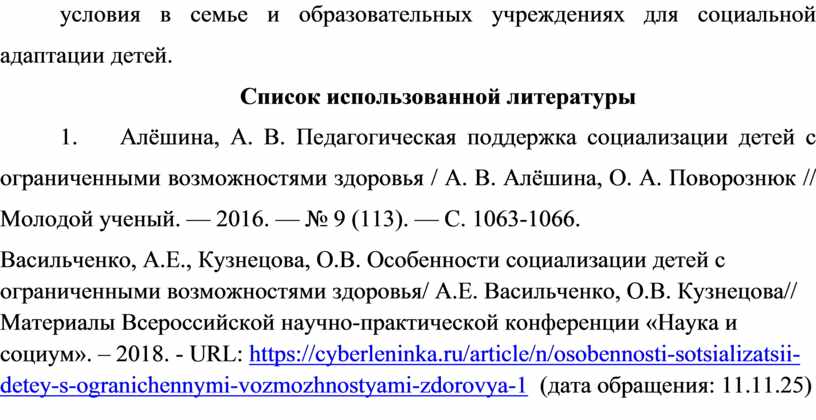 условия в семье и образовательных учреждениях для социальной адаптации детей.

Список использованной литературы

1. Алёшина, А. В. Педагогическая поддержка социализации детей с ограниченными возможностями здоровья / А. В. Алёшина, О. А. Поворознюк // Молодой ученый. — 2016. — № 9 (113). — С. 1063-1066.

Васильченко, А.Е., Кузнецова, О.В. Особенности социализации детей с ограниченными возможностями здоровья/ А.Е. Васильченко, О.В. Кузнецова// Материалы Всероссийской научно-практической конференции «Наука и социум». – 2018. - URL: https://cyberleninka.ru/article/n/osobennosti-sotsializatsii-detey-s-ogranichennymi-vozmozhnostyami-zdorovya-1 (дата обращения: 11.11.25)